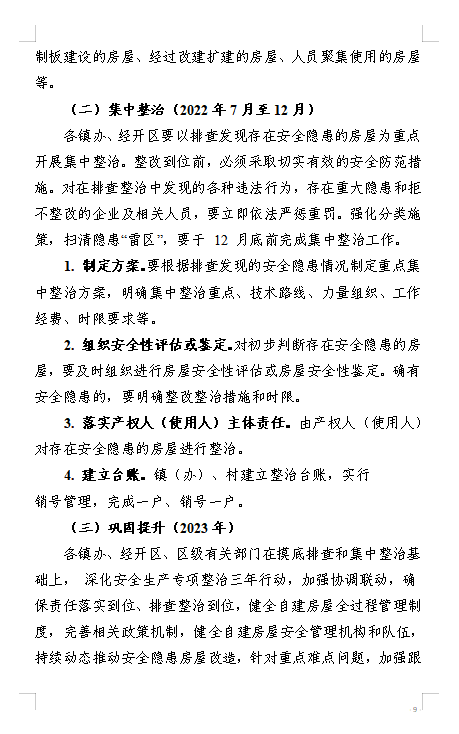 制板建设的房屋、经过改建扩建的房屋、人员聚集使用的房屋等。

（二）集中整治（2022 年 7 月至 12 月）

各镇办、经开区要以排查发现存在安全隐患的房屋为重点开展集中整治。整改到位前，必须采取切实有效的安全防范措施。对在排查整治中发现的各种违法行为，存在重大隐患和拒不整改的企业及相关人员，要立即依法严惩重罚。强化分类施策，扫清隐患“雷区”，要于 12 月底前完成集中整治工作。

1. 制定方案。要根据排查发现的安全隐患情况制定重点集中整治方案，明确集中整治重点、技术路线、力量组织、工作经费、时限要求等。

2. 组织安全性评估或鉴定。对初步判断存在安全隐患的房屋，要及时组织进行房屋安全性评估或房屋安全性鉴定。确有安全隐患的，要明确整改整治措施和时限。

3. 落实产权人（使用人）主体责任。由产权人（使用人）对存在安全隐患的房屋进行整治。

4. 建立台账。镇（办）、村建立整治台账，实行销号管理，完成一户、销号一户。

（三）巩固提升（2023 年）

各镇办、经开区、区级有关部门在摸底排查和集中整治基础上， 深化安全生产专项整治三年行动，加强协调联动，确保责任落实到位、排查整治到位，健全自建房屋全过程管理制度，完善相关政策机制，健全自建房屋安全管理机构和队伍，持续动态推动安全隐患房屋改造，针对重点难点问题，加强跟

9